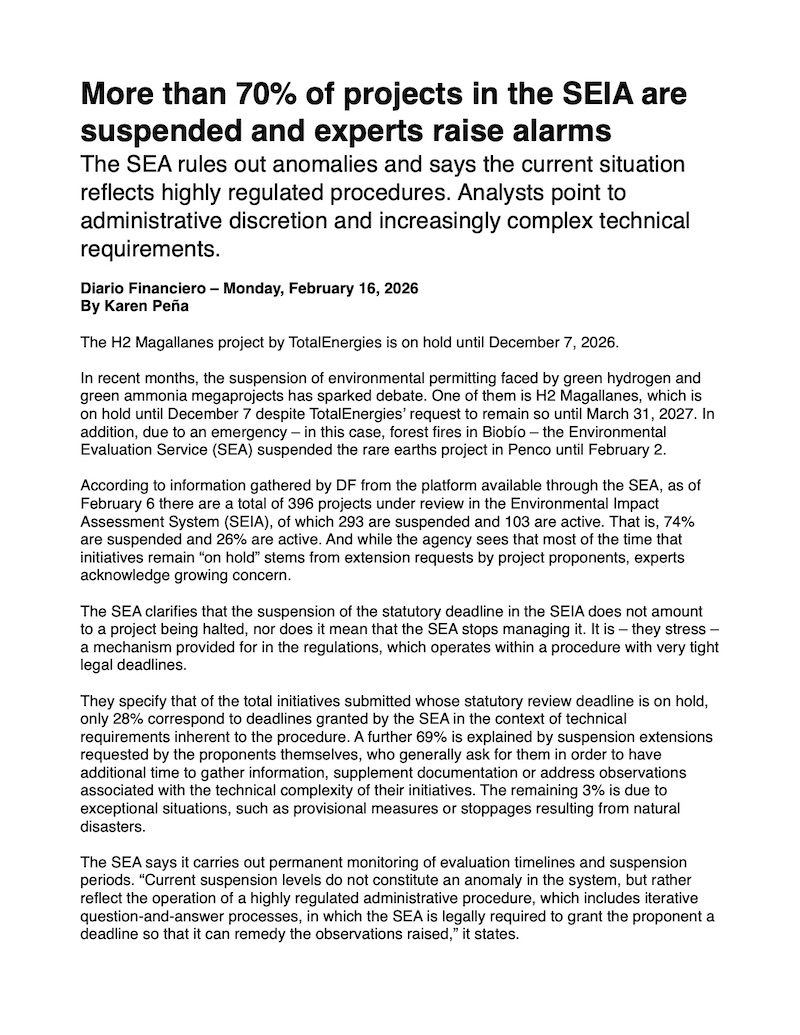 More than 70% of projects in the SEIA are suspended and experts raise alarms

The SEA rules out anomalies and says the current situation reflects highly regulated procedures. Analysts point to administrative discretion and increasingly complex technical requirements.

Diario Financiero – Monday, February 16, 2026
By Karen Peña

The H2 Magallanes project by TotalEnergies is on hold until December 7, 2026.

In recent months, the suspension of environmental permitting faced by green hydrogen and green ammonia megaprojects has sparked debate. One of them is H2 Magallanes, which is on hold until December 7 despite TotalEnergies' request to remain so until March 31, 2027. In addition, due to an emergency – in this case, forest fires in Biobío – the Environmental Evaluation Service (SEA) suspended the rare earths project in Penco until February 2.

According to information gathered by DF from the platform available through the SEA, as of February 6 there are a total of 396 projects under review in the Environmental Impact Assessment System (SEIA), of which 293 are suspended and 103 are active. That is, 74% are suspended and 26% are active. And while the agency sees that most of the time that initiatives remain "on hold" stems from extension requests by project proponents, experts acknowledge growing concern.

The SEA clarifies that the suspension of the statutory deadline in the SEIA does not amount to a project being halted, nor does it mean that the SEA stops managing it. It is – they stress – a mechanism provided for in the regulations, which operates within a procedure with very tight legal deadlines.

They specify that of the total initiatives submitted whose statutory review deadline is on hold, only 28% correspond to deadlines granted by the SEA in the context of technical requirements inherent to the procedure. A further 69% is explained by suspension extensions requested by the proponents themselves, who generally ask for them in order to have additional time to gather information, supplement documentation or address observations associated with the technical complexity of their initiatives. The remaining 3% is due to exceptional situations, such as provisional measures or stoppages resulting from natural disasters.

The SEA says it carries out permanent monitoring of evaluation timelines and suspension periods. "Current suspension levels do not constitute an anomaly in the system, but rather reflect the operation of a highly regulated administrative procedure, which includes iterative question-and-answer processes, in which the SEA is legally required to grant the proponent a deadline so that it can remedy the observations raised," it states.